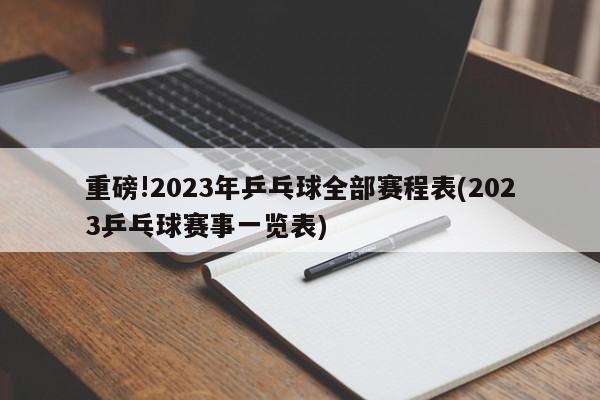 重磅!2023年乒乓球全部赛程表(2023乒乓球赛事一览表)